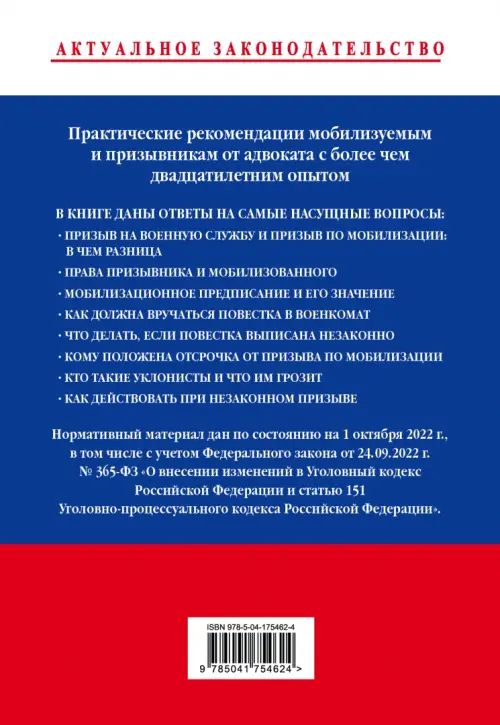 АКТУАЛЬНОЕ ЗАКОНОДАТЕЛЬСТВО

Практические рекомендации мобилизуемым и призывникам от адвоката с более чем двадцатилетним опытом

В КНИГЕ ДАНЫ ОТВЕТЫ НА САМЫЕ НАСУЩНЫЕ ВОПРОСЫ:

· ПРИЗЫВ НА ВОЕННУЮ СЛУЖБУ И ПРИЗЫВ ПО МОБИЛИЗАЦИИ: В ЧЕМ РАЗНИЦА

· ПРАВА ПРИЗЫВНИКА И МОБИЛИЗОВАННОГО

· МОБИЛИЗАЦИОННОЕ ПРЕДПИСАНИЕ И ЕГО ЗНАЧЕНИЕ

· КАК ДОЛЖНА ВРУЧАТЬСЯ ПОВЕСТКА В ВОЕНКОМАТ

· ЧТО ДЕЛАТЬ, ЕСЛИ ПОВЕСТКА ВЫПИСАНА НЕЗАКОННО

· КОМУ ПОЛОЖЕНА ОТСРОЧКА ОТ ПРИЗЫВА ПО МОБИЛИЗАЦИИ

· КТО ТАКИЕ УКЛОНИСТЫ И ЧТО ИМ ГРОЗИТ

· КАК ДЕЙСТВОВАТЬ ПРИ НЕЗАКОННОМ ПРИЗЫВЕ

Нормативный материал дан по состоянию на 1 октября 2022 г., в том числе с учетом Федерального закона от 24.09.2022 г. № 365-ФЗ «О внесении изменений в Уголовный кодекс Российской Федерации и статью 151 Уголовно-процессуального кодекса Российской Федерации».

ISBN 978-5-04-175462-4

9 785041 754624 >